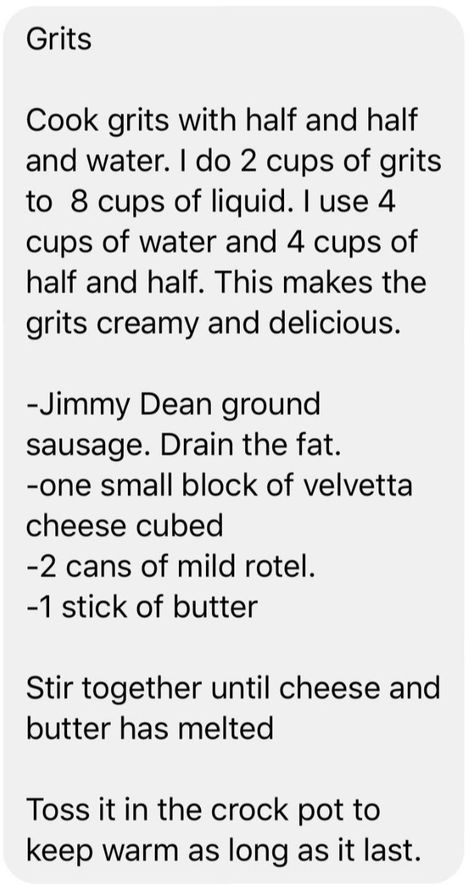 Grits

Cook grits with half and half and water. I do 2 cups of grits to 8 cups of liquid. I use 4 cups of water and 4 cups of half and half. This makes the grits creamy and delicious.

-Jimmy Dean ground sausage. Drain the fat.
-one small block of velvetta cheese cubed
-2 cans of mild rotel.
-1 stick of butter

Stir together until cheese and butter has melted

Toss it in the crock pot to keep warm as long as it last.